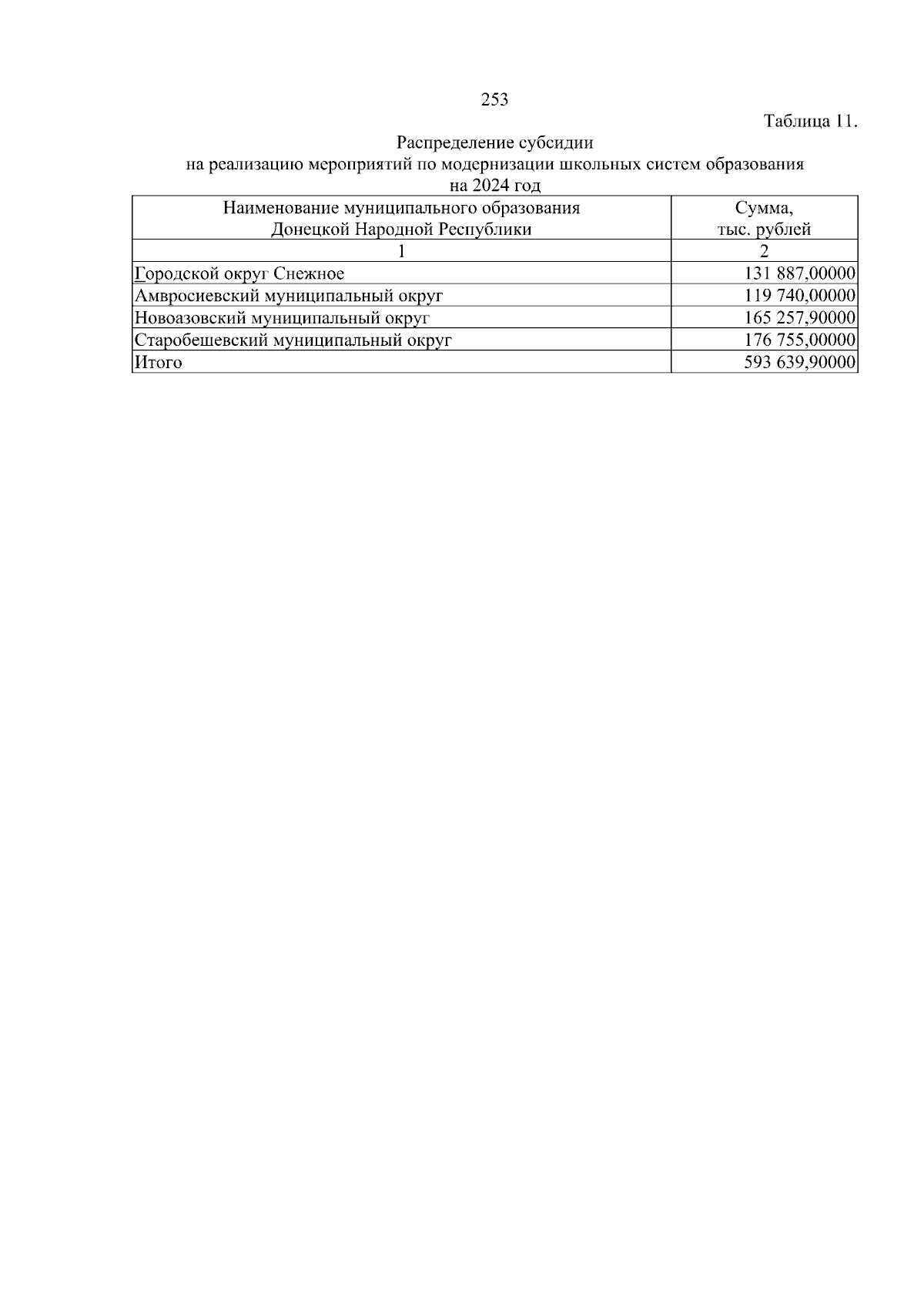 253

Таблица 11.

Распределение субсидии
на реализацию мероприятий по модернизации школьных систем образования
на 2024 год

| Наименование муниципального образования Донецкой Народной Республики | Сумма, тыс. рублей |
|---|---|
| 1 | 2 |
| Городской округ Снежное | 131 887,00000 |
| Амвросиевский муниципальный округ | 119 740,00000 |
| Новоазовский муниципальный округ | 165 257,90000 |
| Старобешевский муниципальный округ | 176 755,00000 |
| Итого | 593 639,90000 |